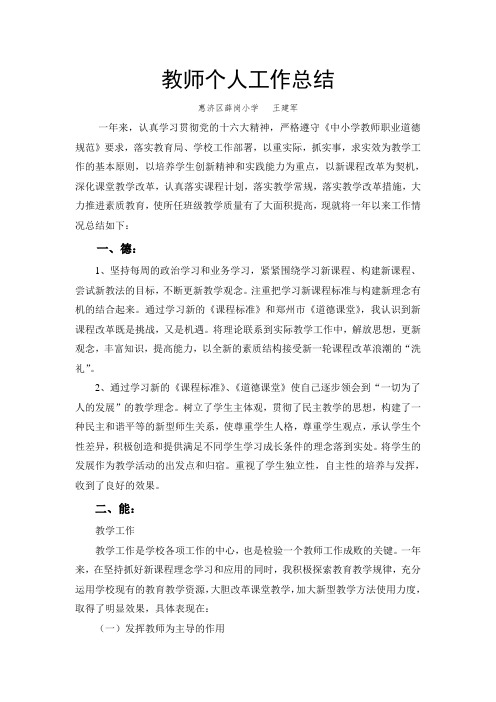 教师个人工作总结

惠济区薛岗小学　王建军

一年来，认真学习贯彻党的十六大精神，严格遵守《中小学教师职业道德规范》要求，落实教育局、学校工作部署，以重实际，抓实事，求实效为教学工作的基本原则，以培养学生创新精神和实践能力为重点，以新课程改革为契机，深化课堂教学改革，认真落实课程计划，落实教学常规，落实教学改革措施，大力推进素质教育，使所任班级教学质量有了大面积提高，现就将一年以来工作情况总结如下：

一、德：

1、坚持每周的政治学习和业务学习，紧紧围绕学习新课程、构建新课程、尝试新教法的目标，不断更新教学观念。注重把学习新课程标准与构建新理念有机的结合起来。通过学习新的《课程标准》和郑州市《道德课堂》，我认识到新课程改革既是挑战，又是机遇。将理论联系到实际教学工作中，解放思想，更新观念，丰富知识，提高能力，以全新的素质结构接受新一轮课程改革浪潮的“洗礼”。

2、通过学习新的《课程标准》、《道德课堂》使自己逐步领会到“一切为了人的发展”的教学理念。树立了学生主体观，贯彻了民主教学的思想，构建了一种民主和谐平等的新型师生关系，使尊重学生人格，尊重学生观点，承认学生个性差异，积极创造和提供满足不同学生学习成长条件的理念落到实处。将学生的发展作为教学活动的出发点和归宿。重视了学生独立性，自主性的培养与发挥，收到了良好的效果。

二、能：

教学工作

教学工作是学校各项工作的中心，也是检验一个教师工作成败的关键。一年来，在坚持抓好新课程理念学习和应用的同时，我积极探索教育教学规律，充分运用学校现有的教育教学资源，大胆改革课堂教学，加大新型教学方法使用力度，取得了明显效果，具体表现在：

（一）发挥教师为主导的作用